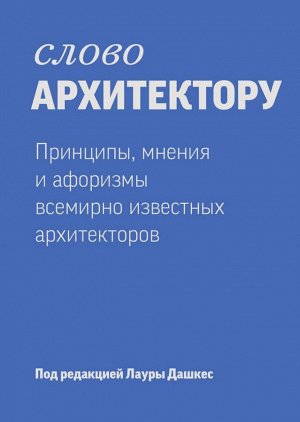 слово
АРХИТЕКТОРУ

Принципы, мнения и афоризмы всемирно известных архитекторов

Под редакцией Лауры Дашкес